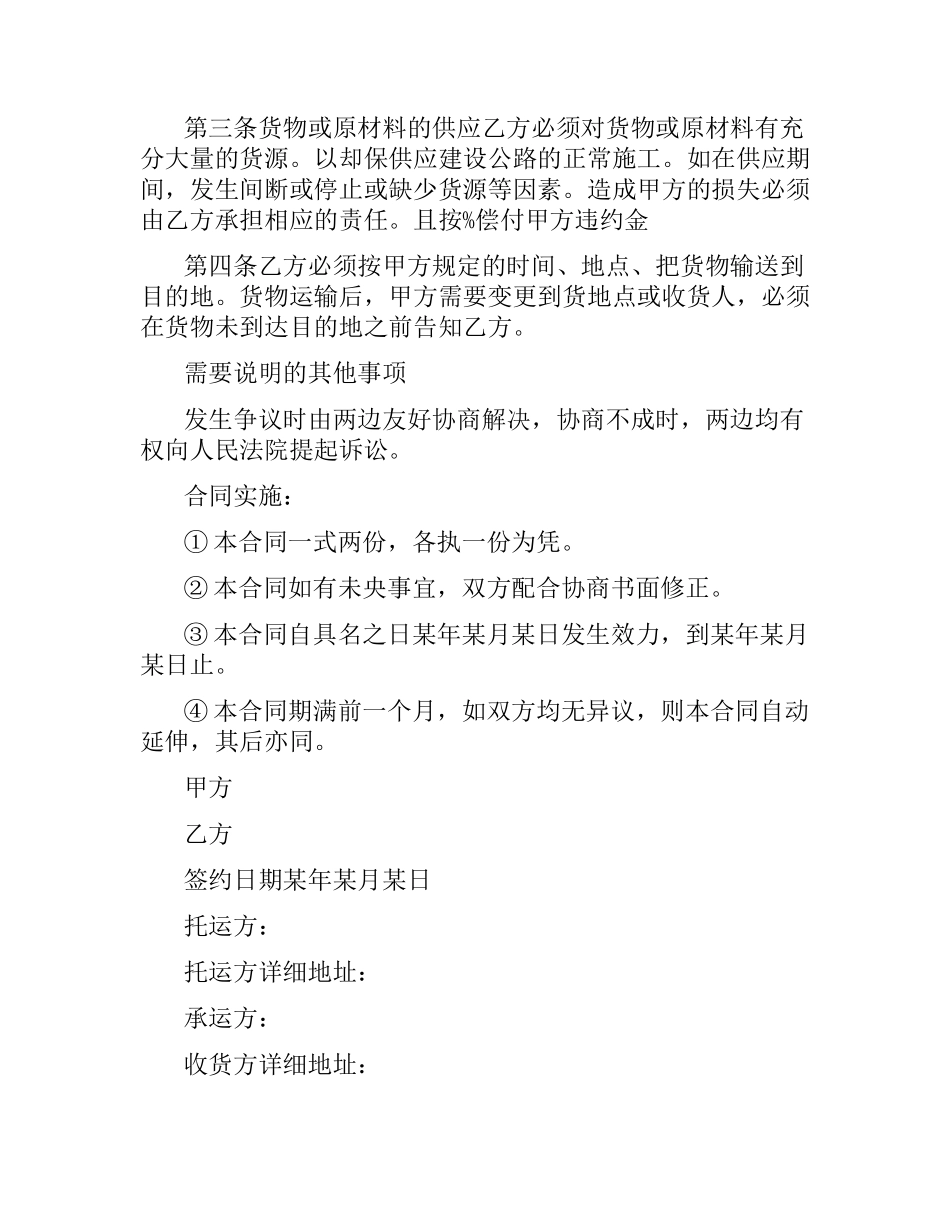 第三条货物或原材料的供应乙方必须对货物或原材料有充分大量的货源。以却保供应建设公路的正常施工。如在供应期间，发生间断或停止或缺少货源等因素。造成甲方的损失必须由乙方承担相应的责任。且按%偿付甲方违约金

第四条乙方必须按甲方规定的时间、地点、把货物输送到目的地。货物运输后，甲方需要变更到货地点或收货人，必须在货物未到达目的地之前告知乙方。

需要说明的其他事项

发生争议时由两边友好协商解决，协商不成时，两边均有权向人民法院提起诉讼。

合同实施：

① 本合同一式两份，各执一份为凭。

② 本合同如有未央事宜，双方配合协商书面修正。

③ 本合同自具名之日某年某月某日发生效力，到某年某月某日止。

④ 本合同期满前一个月，如双方均无异议，则本合同自动延伸，其后亦同。

甲方

乙方

签约日期某年某月某日

托运方：

托运方详细地址：

承运方：

收货方详细地址：